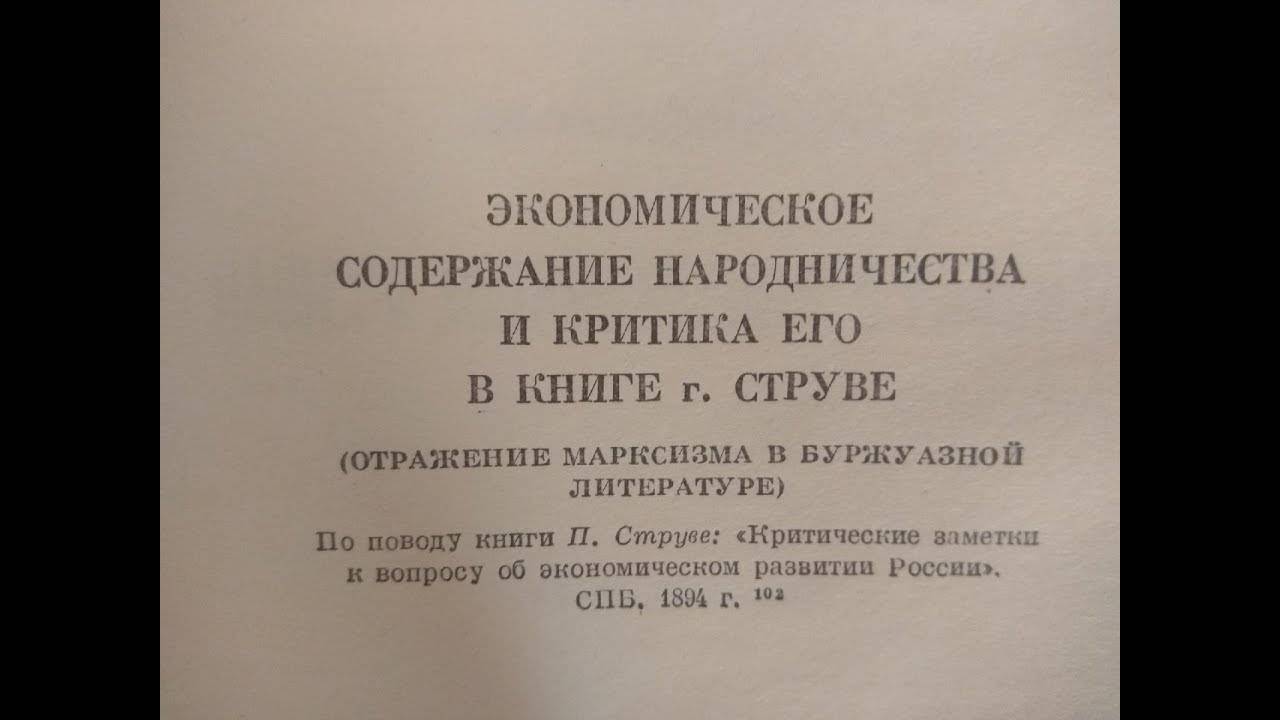 ЭКОНОМИЧЕСКОЕ
СОДЕРЖАНИЕ НАРОДНИЧЕСТВА
И КРИТИКА ЕГО
В КНИГЕ г. СТРУВЕ

(ОТРАЖЕНИЕ МАРКСИЗМА В БУРЖУАЗНОЙ ЛИТЕРАТУРЕ)

По поводу книги П. Струве: «Критические заметки к вопросу об экономическом развитии России». СПБ. 1894 г. $^{102}$